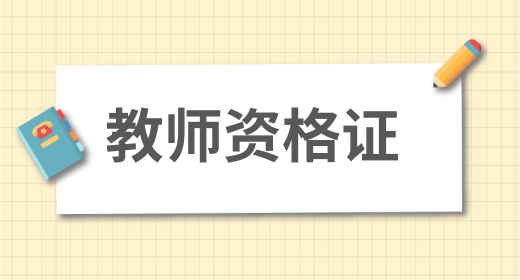 教师资格证